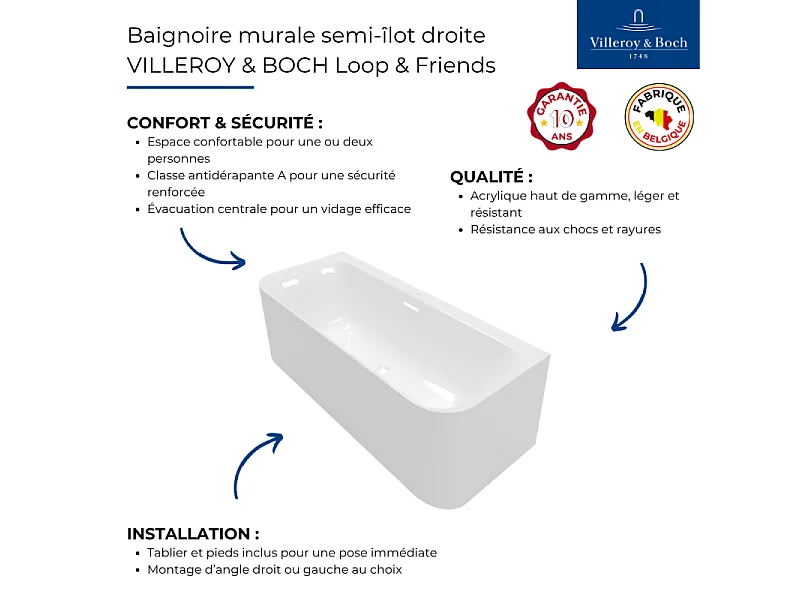 Baignoire murale semi-îlot droite
VILLEROY & BOCH Loop & Friends

Villeroy & Boch
1748

GARANTIE
10
ANS

FABRIQUE
EN BELGIQUE

CONFORT & SÉCURITÉ :
• Espace confortable pour une ou deux personnes
• Classe antidérapante A pour une sécurité renforcée
• Évacuation centrale pour un vidage efficace

QUALITÉ :
• Acrylique haut de gamme, léger et résistant
• Résistance aux chocs et rayures

INSTALLATION :
• Tablier et pieds inclus pour une pose immédiate
• Montage d'angle droit ou gauche au choix